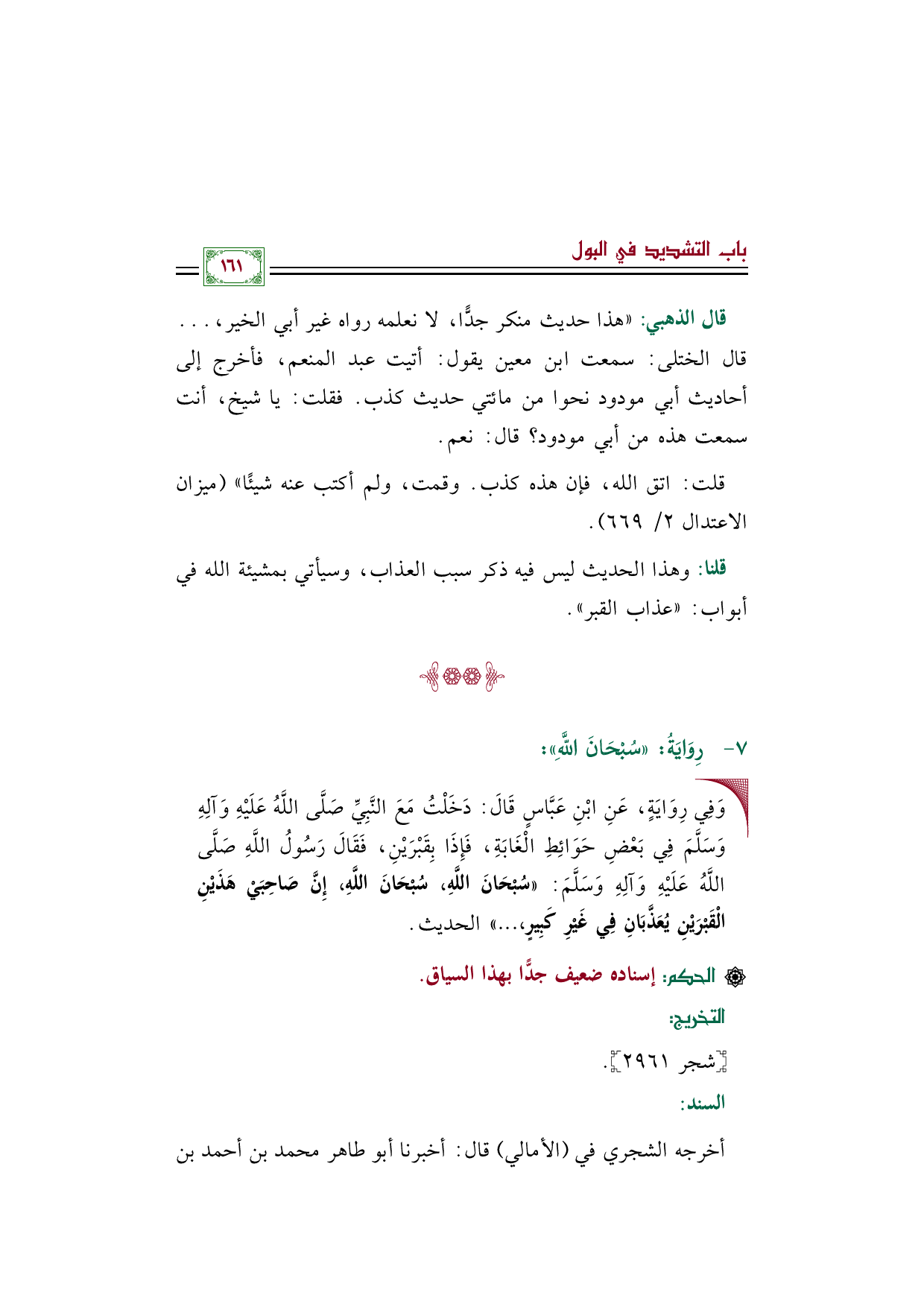 باب التشديد في البول ١٦١

قال الذهبي: «هذا حديث منكر جدًّا، لا نعلمه رواه غير أبي الخير، . . . قال الختلى: سمعت ابن معين يقول: أتيت عبد المنعم، فأخرج إلى أحاديث أبي مودود نحوا من مائتي حديث كذب. فقلت: يا شيخ، أنت سمعت هذه من أبي مودود؟ قال: نعم.

قلت: اتق الله، فإن هذه كذب. وقمت، ولم أكتب عنه شيئًا» (ميزان الاعتدال ٢/ ٦٦٩).

قلنا: وهذا الحديث ليس فيه ذكر سبب العذاب، وسيأتي بمشيئة الله في أبواب: «عذاب القبر».

٧- رِوَايَةُ: «سُبْحَانَ اللَّهِ»:

وَفِي رِوَايَةٍ، عَنِ ابْنِ عَبَّاسٍ قَالَ: دَخَلْتُ مَعَ النَّبِيِّ صَلَّى اللَّهُ عَلَيْهِ وَآلِهِ وَسَلَّمَ فِي بَعْضِ حَوَائِطِ الْغَابَةِ، فَإِذَا بِقَبْرَيْنِ، فَقَالَ رَسُولُ اللَّهِ صَلَّى اللَّهُ عَلَيْهِ وَآلِهِ وَسَلَّمَ: «سُبْحَانَ اللَّهِ، سُبْحَانَ اللَّهِ، إِنَّ صَاحِبَيْ هَذَيْنِ الْقَبْرَيْنِ يُعَذَّبَانِ فِي غَيْرِ كَبِيرٍ،...» الحديث.

الحكم: إسناده ضعيف جدًّا بهذا السياق.

التخريج:

[شجر ٢٩٦١].

السند:

أخرجه الشجري في (الأمالي) قال: أخبرنا أبو طاهر محمد بن أحمد بن